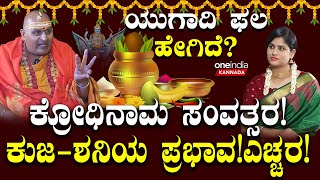 ಯುಗಾದಿ ಫಲ ಹೇಗಿದೆ?

oneindia KANNADA

ಕ್ರೋಧಿನಾಮ ಸಂವತ್ಸರ!
ಕುಜ-ಶನಿಯ ಪ್ರಭಾವ!ಎಚ್ಚರ!